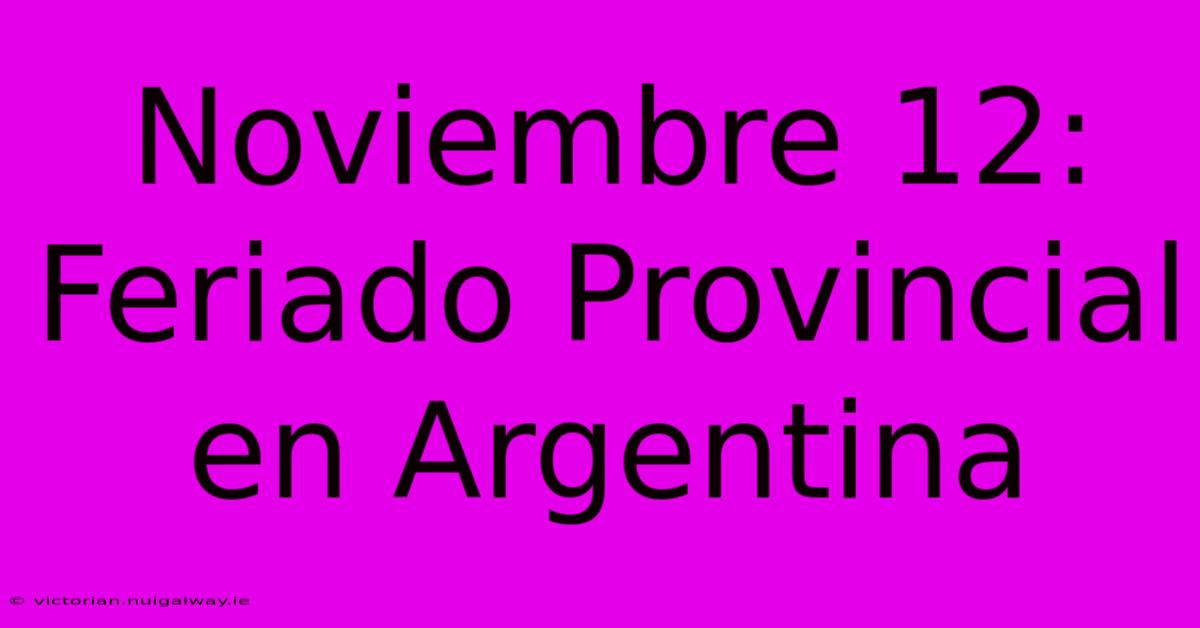 Noviembre 12: Feriado Provincial en Argentina

© victorian.nuigalway.ie